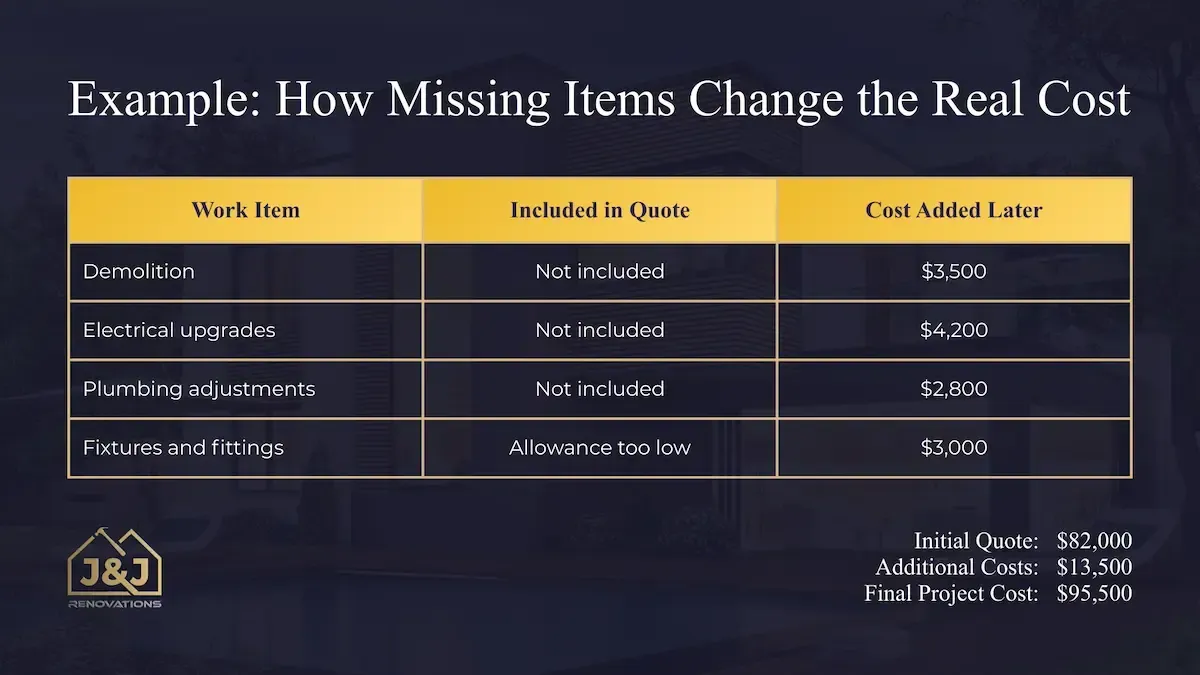 Example: How Missing Items Change the Real Cost

| Work Item | Included in Quote | Cost Added Later |
|---|---|---|
| Demolition | Not included | $3,500 |
| Electrical upgrades | Not included | $4,200 |
| Plumbing adjustments | Not included | $2,800 |
| Fixtures and fittings | Allowance too low | $3,000 |

J&J
RENOVATIONS

Initial Quote: $82,000
Additional Costs: $13,500
Final Project Cost: $95,500